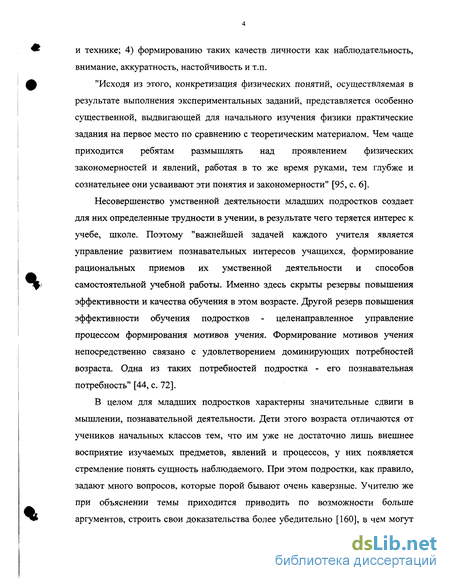 4

и технике; 4) формированию таких качеств личности как наблюдательность, внимание, аккуратность, настойчивость и т.п.

"Исходя из этого, конкретизация физических понятий, осуществляемая в результате выполнения экспериментальных заданий, представляется особенно существенной, выдвигающей для начального изучения физики практические задания на первое место по сравнению с теоретическим материалом. Чем чаще приходится ребятам размышлять над проявлением физических закономерностей и явлений, работая в то же время руками, тем глубже и сознательнее они усваивают эти понятия и закономерности" [95, с. 6].

Несовершенство умственной деятельности младших подростков создает для них определенные трудности в учении, в результате чего теряется интерес к учебе, школе. Поэтому "важнейшей задачей каждого учителя является управление развитием познавательных интересов учащихся, формирование рациональных приемов их умственной деятельности и способов самостоятельной учебной работы. Именно здесь скрыты резервы повышения эффективности и качества обучения в этом возрасте. Другой резерв повышения эффективности обучения подростков - целенаправленное управление процессом формирования мотивов учения. Формирование мотивов учения непосредственно связано с удовлетворением доминирующих потребностей возраста. Одна из таких потребностей подростка - его познавательная потребность" [44, с. 72].

В целом для младших подростков характерны значительные сдвиги в мышлении, познавательной деятельности. Дети этого возраста отличаются от учеников начальных классов тем, что им уже не достаточно лишь внешнее восприятие изучаемых предметов, явлений и процессов, у них появляется стремление понять сущность наблюдаемого. При этом подростки, как правило, задают много вопросов, которые порой бывают очень каверзные. Учителю же при объяснении темы приходится приводить по возможности больше аргументов, строить свои доказательства более убедительно [160], в чем могут

dsLib.net
библиотека диссертаций